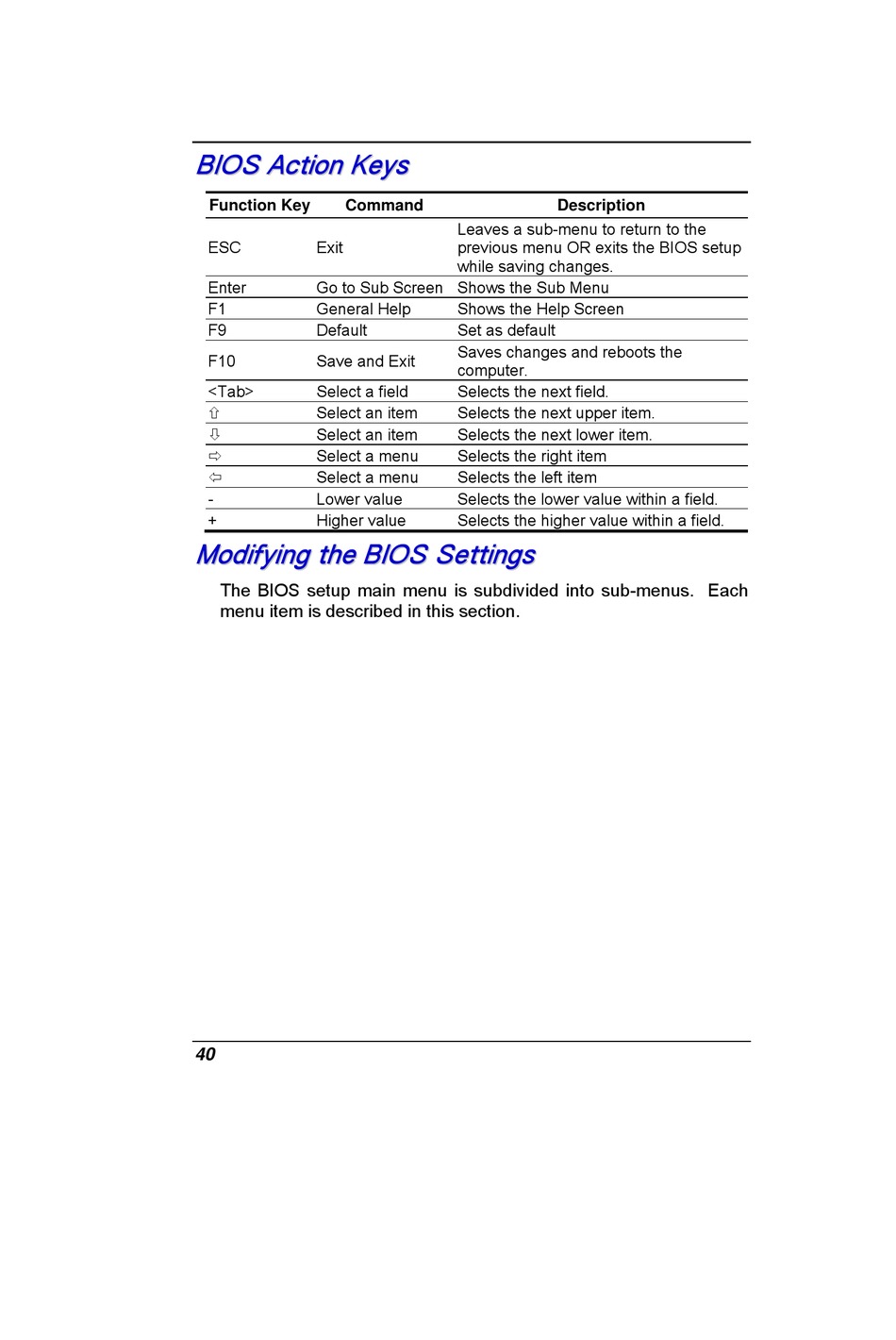 BIOS Action Keys

| Function Key | Command | Description |
|---|---|---|
| ESC | Exit | Leaves a sub-menu to return to the previous menu OR exits the BIOS setup while saving changes. |
| Enter | Go to Sub Screen | Shows the Sub Menu |
| F1 | General Help | Shows the Help Screen |
| F9 | Default | Set as default |
| F10 | Save and Exit | Saves changes and reboots the computer. |
| <Tab> | Select a field | Selects the next field. |
| ⇧ | Select an item | Selects the next upper item. |
| ⇩ | Select an item | Selects the next lower item. |
| ⇨ | Select a menu | Selects the right item |
| ⇦ | Select a menu | Selects the left item |
| - | Lower value | Selects the lower value within a field. |
| + | Higher value | Selects the higher value within a field. |

Modifying the BIOS Settings

The BIOS setup main menu is subdivided into sub-menus. Each menu item is described in this section.

40